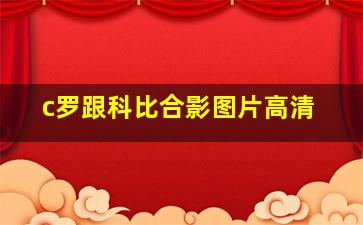 c罗跟科比合影图片高清